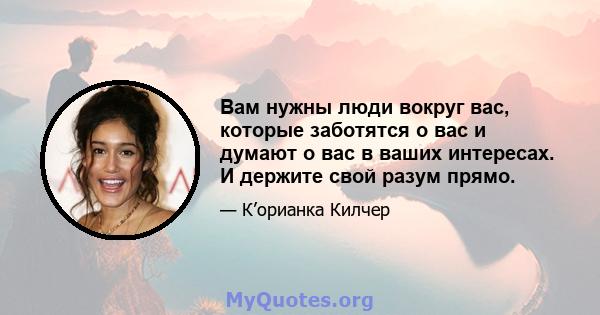 Вам нужны люди вокруг вас, которые заботятся о вас и думают о вас в ваших интересах. И держите свой разум прямо.

— К’орианка Килчер

MyQuotes.org